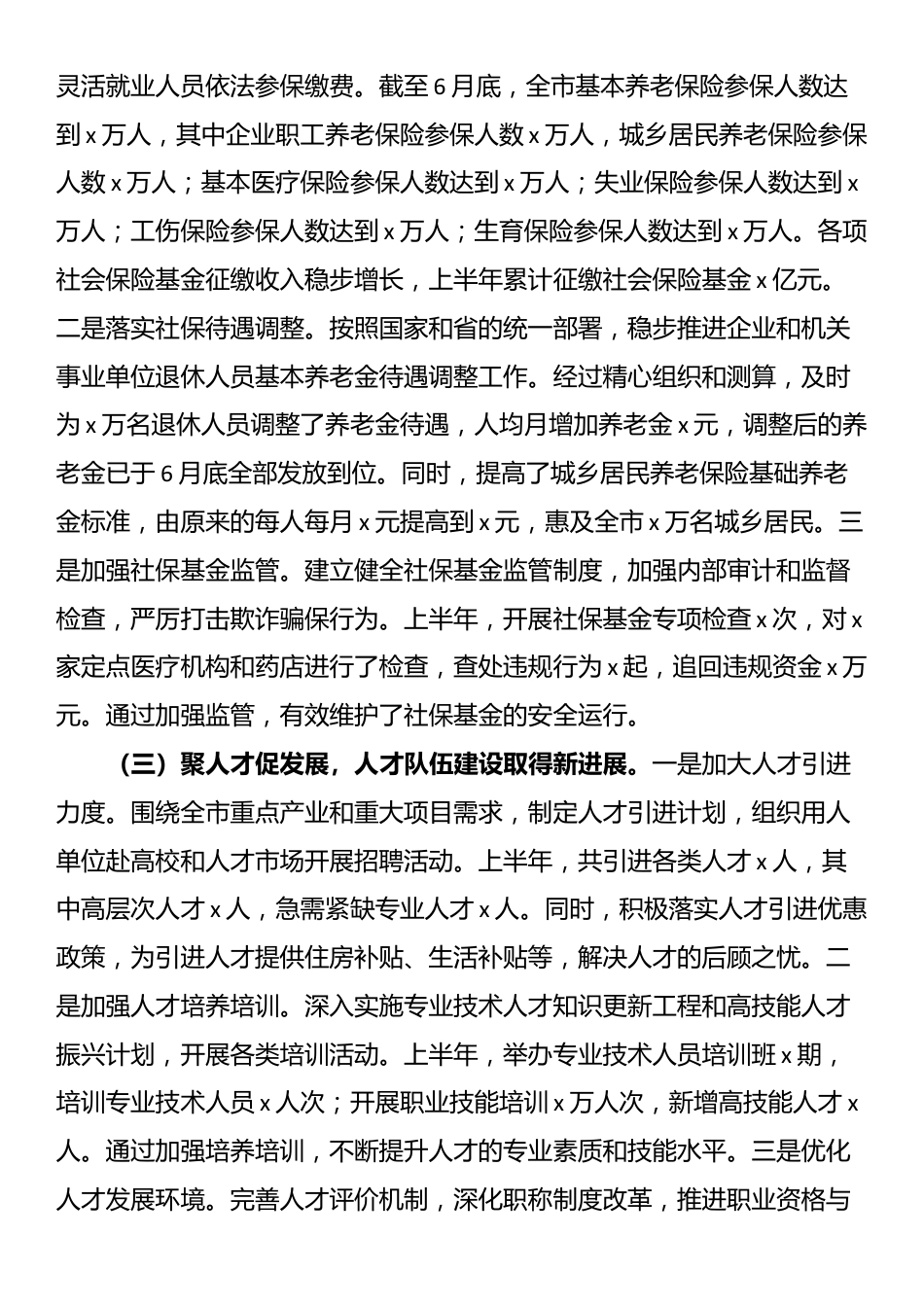 灵活就业人员依法参保缴费。截至6月底，全市基本养老保险参保人数达到x万人，其中企业职工养老保险参保人数x万人，城乡居民养老保险参保人数x万人；基本医疗保险参保人数达到x万人；失业保险参保人数达到x万人；工伤保险参保人数达到x万人；生育保险参保人数达到x万人。各项社会保险基金征缴收入稳步增长，上半年累计征缴社会保险基金x亿元。二是落实社保待遇调整。按照国家和省的统一部署，稳步推进企业和机关事业单位退休人员基本养老金待遇调整工作。经过精心组织和测算，及时为x万名退休人员调整了养老金待遇，人均月增加养老金x元，调整后的养老金已于6月底全部发放到位。同时，提高了城乡居民养老保险基础养老金标准，由原来的每人每月x元提高到x元，惠及全市x万名城乡居民。三是加强社保基金监管。建立健全社保基金监管制度，加强内部审计和监督检查，严厉打击欺诈骗保行为。上半年，开展社保基金专项检查x次，对x家定点医疗机构和药店进行了检查，查处违规行为x起，追回违规资金x万元。通过加强监管，有效维护了社保基金的安全运行。

（三）聚人才促发展，人才队伍建设取得新进展。一是加大人才引进力度。围绕全市重点产业和重大项目需求，制定人才引进计划，组织用人单位赴高校和人才市场开展招聘活动。上半年，共引进各类人才x人，其中高层次人才x人，急需紧缺专业人才x人。同时，积极落实人才引进优惠政策，为引进人才提供住房补贴、生活补贴等，解决人才的后顾之忧。二是加强人才培养培训。深入实施专业技术人才知识更新工程和高技能人才振兴计划，开展各类培训活动。上半年，举办专业技术人员培训班x期，培训专业技术人员x人次；开展职业技能培训x万人次，新增高技能人才x人。通过加强培养培训，不断提升人才的专业素质和技能水平。三是优化人才发展环境。完善人才评价机制，深化职称制度改革，推进职业资格与